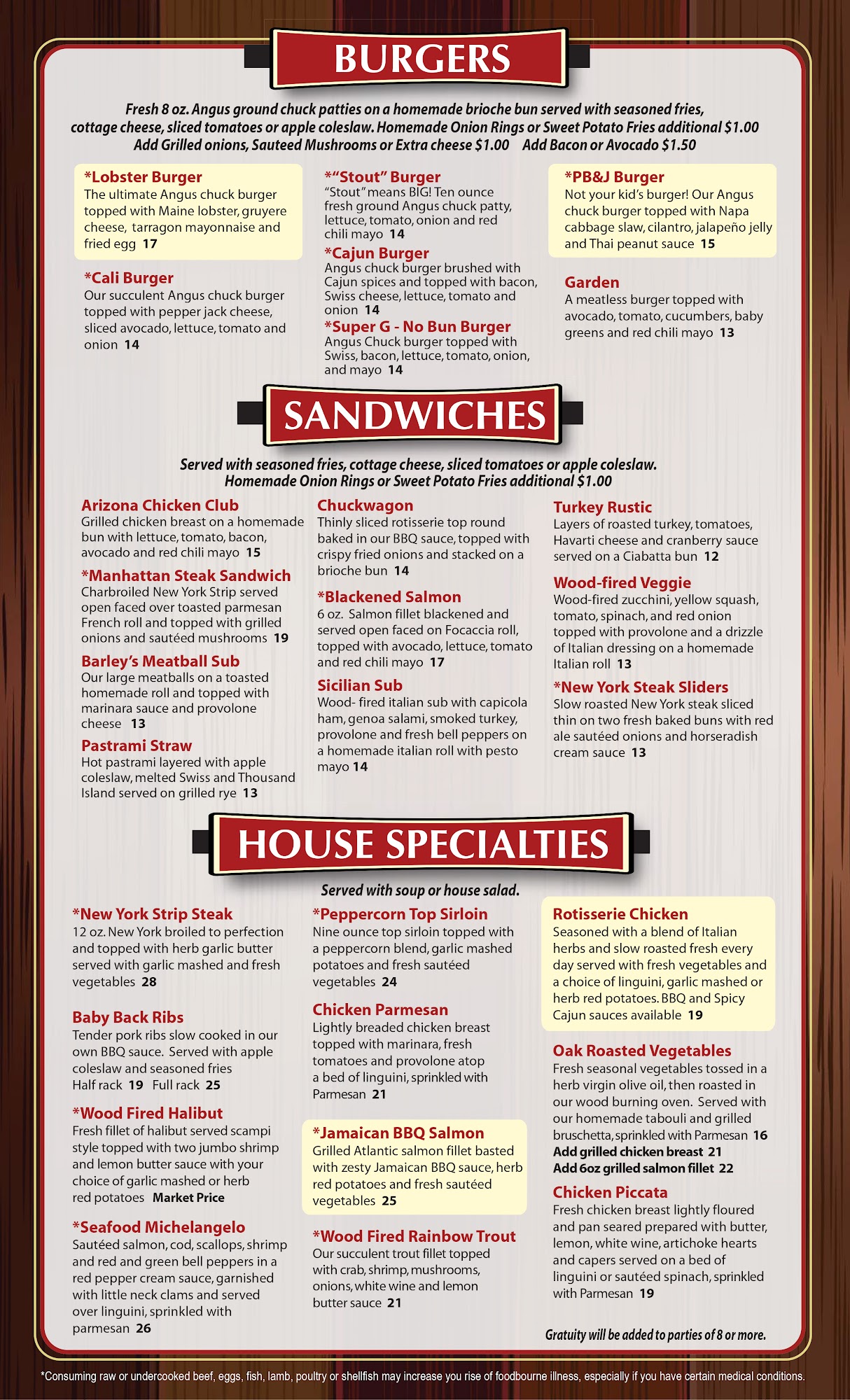 BURGERS

Fresh 8 oz. Angus ground chuck patties on a homemade brioche bun served with seasoned fries, cottage cheese, sliced tomatoes or apple coleslaw. Homemade Onion Rings or Sweet Potato Fries additional $1.00 Add Grilled onions, Sauteed Mushrooms or Extra cheese $1.00 Add Bacon or Avocado $1.50

*Lobster Burger
The ultimate Angus chuck burger topped with Maine lobster, gruyere cheese, tarragon mayonnaise and fried egg 17

*Cali Burger
Our succulent Angus chuck burger topped with pepper jack cheese, sliced avocado, lettuce, tomato and onion 14

*"Stout" Burger
"Stout" means BIG! Ten ounce fresh ground Angus chuck patty, lettuce, tomato, onion and red chili mayo 14

*Cajun Burger
Angus chuck burger brushed with Cajun spices and topped with bacon, Swiss cheese, lettuce, tomato and onion 14

*Super G - No Bun Burger
Angus Chuck burger topped with Swiss, bacon, lettuce, tomato, onion, and mayo 14

*PB&J Burger
Not your kid's burger! Our Angus chuck burger topped with Napa cabbage slaw, cilantro, jalapeño jelly and Thai peanut sauce 15

Garden
A meatless burger topped with avocado, tomato, cucumbers, baby greens and red chili mayo 13

SANDWICHES

Served with seasoned fries, cottage cheese, sliced tomatoes or apple coleslaw. Homemade Onion Rings or Sweet Potato Fries additional $1.00

Arizona Chicken Club
Grilled chicken breast on a homemade bun with lettuce, tomato, bacon, avocado and red chili mayo 15

*Manhattan Steak Sandwich
Charbroiled New York Strip served open faced over toasted parmesan French roll and topped with grilled onions and sautéed mushrooms 19

Barley's Meatball Sub
Our large meatballs on a toasted homemade roll and topped with marinara sauce and provolone cheese 13

Pastrami Straw
Hot pastrami layered with apple coleslaw, melted Swiss and Thousand Island served on grilled rye 13

Chuckwagon
Thinly sliced rotisserie top round baked in our BBQ sauce, topped with crispy fried onions and stacked on a brioche bun 14

*Blackened Salmon
6 oz. Salmon fillet blackened and served open faced on Focaccia roll, topped with avocado, lettuce, tomato and red chili mayo 17

Sicilian Sub
Wood- fired italian sub with capicola ham, genoa salami, smoked turkey, provolone and fresh bell peppers on a homemade italian roll with pesto mayo 14

Turkey Rustic
Layers of roasted turkey, tomatoes, Havarti cheese and cranberry sauce served on a Ciabatta bun 12

Wood-fired Veggie
Wood-fired zucchini, yellow squash, tomato, spinach, and red onion topped with provolone and a drizzle of Italian dressing on a homemade Italian roll 13

*New York Steak Sliders
Slow roasted New York steak sliced thin on two fresh baked buns with red ale sautéed onions and horseradish cream sauce 13

HOUSE SPECIALTIES

Served with soup or house salad.

*New York Strip Steak
12 oz. New York broiled to perfection and topped with herb garlic butter served with garlic mashed and fresh vegetables 28

Baby Back Ribs
Tender pork ribs slow cooked in our own BBQ sauce. Served with apple coleslaw and seasoned fries
Half rack 19 Full rack 25

*Wood Fired Halibut
Fresh fillet of halibut served scampi style topped with two jumbo shrimp and lemon butter sauce with your choice of garlic mashed or herb red potatoes Market Price

*Seafood Michelangelo
Sautéed salmon, cod, scallops, shrimp and red and green bell peppers in a red pepper cream sauce, garnished with little neck clams and served over linguini, sprinkled with parmesan 26

*Peppercorn Top Sirloin
Nine ounce top sirloin topped with a peppercorn blend, garlic mashed potatoes and fresh sautéed vegetables 24

Chicken Parmesan
Lightly breaded chicken breast topped with marinara, fresh tomatoes and provolone atop a bed of linguini, sprinkled with Parmesan 21

*Jamaican BBQ Salmon
Grilled Atlantic salmon fillet basted with zesty Jamaican BBQ sauce, herb red potatoes and fresh sautéed vegetables 25

*Wood Fired Rainbow Trout
Our succulent trout fillet topped with crab, shrimp, mushrooms, onions, white wine and lemon butter sauce 21

Rotisserie Chicken
Seasoned with a blend of Italian herbs and slow roasted fresh every day served with fresh vegetables and a choice of linguini, garlic mashed or herb red potatoes. BBQ and Spicy Cajun sauces available 19

Oak Roasted Vegetables
Fresh seasonal vegetables tossed in a herb virgin olive oil, then roasted in our wood burning oven. Served with our homemade tabouli and grilled bruschetta, sprinkled with Parmesan 16
Add grilled chicken breast 21
Add 6oz grilled salmon fillet 22

Chicken Piccata
Fresh chicken breast lightly floured and pan seared prepared with butter, lemon, white wine, artichoke hearts and capers served on a bed of linguini or sautéed spinach, sprinkled with Parmesan 19

Gratuity will be added to parties of 8 or more.

*Consuming raw or undercooked beef, eggs, fish, lamb, poultry or shellfish may increase you rise of foodbourne illness, especially if you have certain medical conditions.